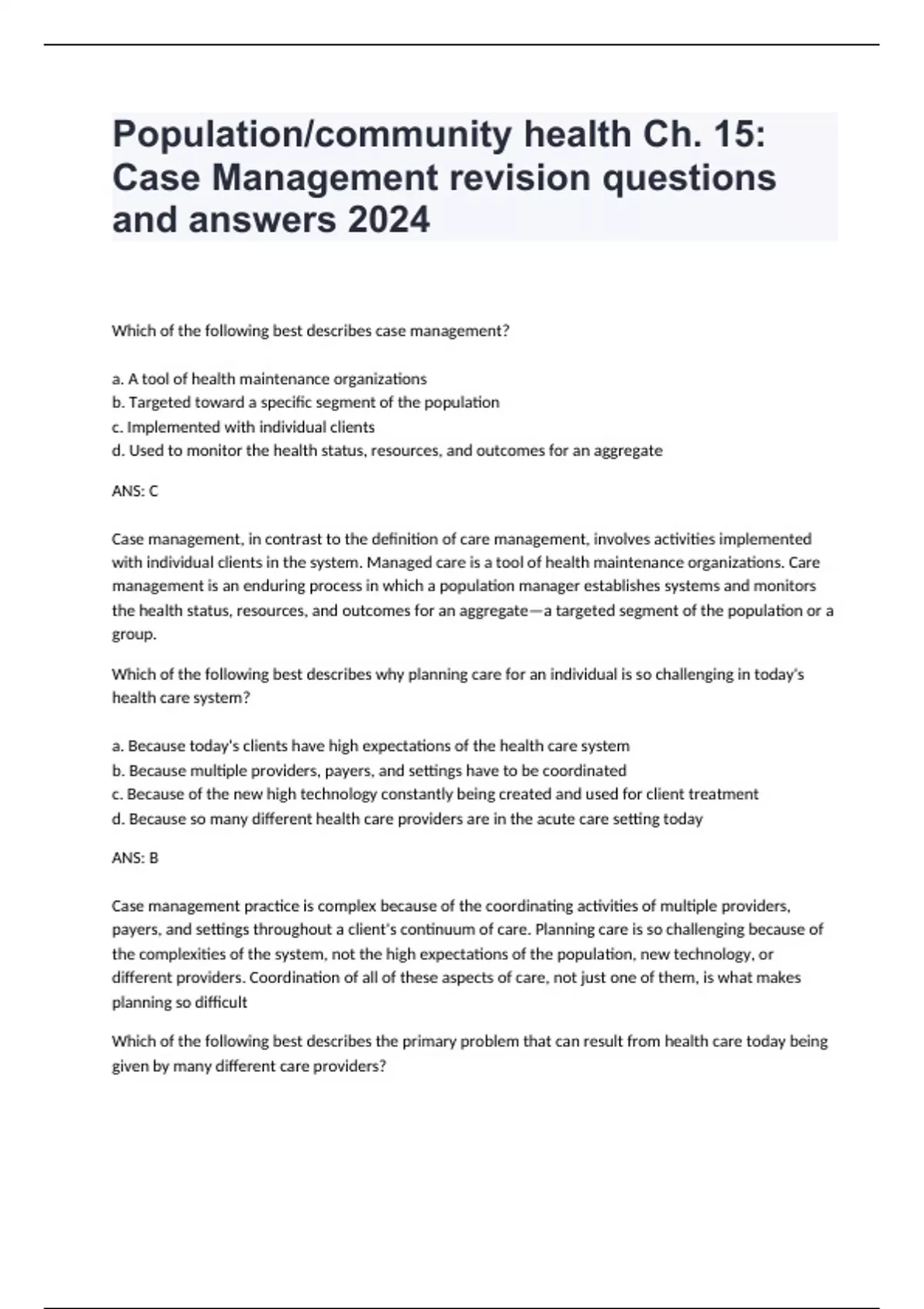 Population/community health Ch. 15: Case Management revision questions and answers 2024

Which of the following best describes case management?

a. A tool of health maintenance organizations
b. Targeted toward a specific segment of the population
c. Implemented with individual clients
d. Used to monitor the health status, resources, and outcomes for an aggregate

ANS: C

Case management, in contrast to the definition of care management, involves activities implemented with individual clients in the system. Managed care is a tool of health maintenance organizations. Care management is an enduring process in which a population manager establishes systems and monitors the health status, resources, and outcomes for an aggregate—a targeted segment of the population or a group.

Which of the following best describes why planning care for an individual is so challenging in today's health care system?

a. Because today's clients have high expectations of the health care system
b. Because multiple providers, payers, and settings have to be coordinated
c. Because of the new high technology constantly being created and used for client treatment
d. Because so many different health care providers are in the acute care setting today

ANS: B

Case management practice is complex because of the coordinating activities of multiple providers, payers, and settings throughout a client's continuum of care. Planning care is so challenging because of the complexities of the system, not the high expectations of the population, new technology, or different providers. Coordination of all of these aspects of care, not just one of them, is what makes planning so difficult

Which of the following best describes the primary problem that can result from health care today being given by many different care providers?